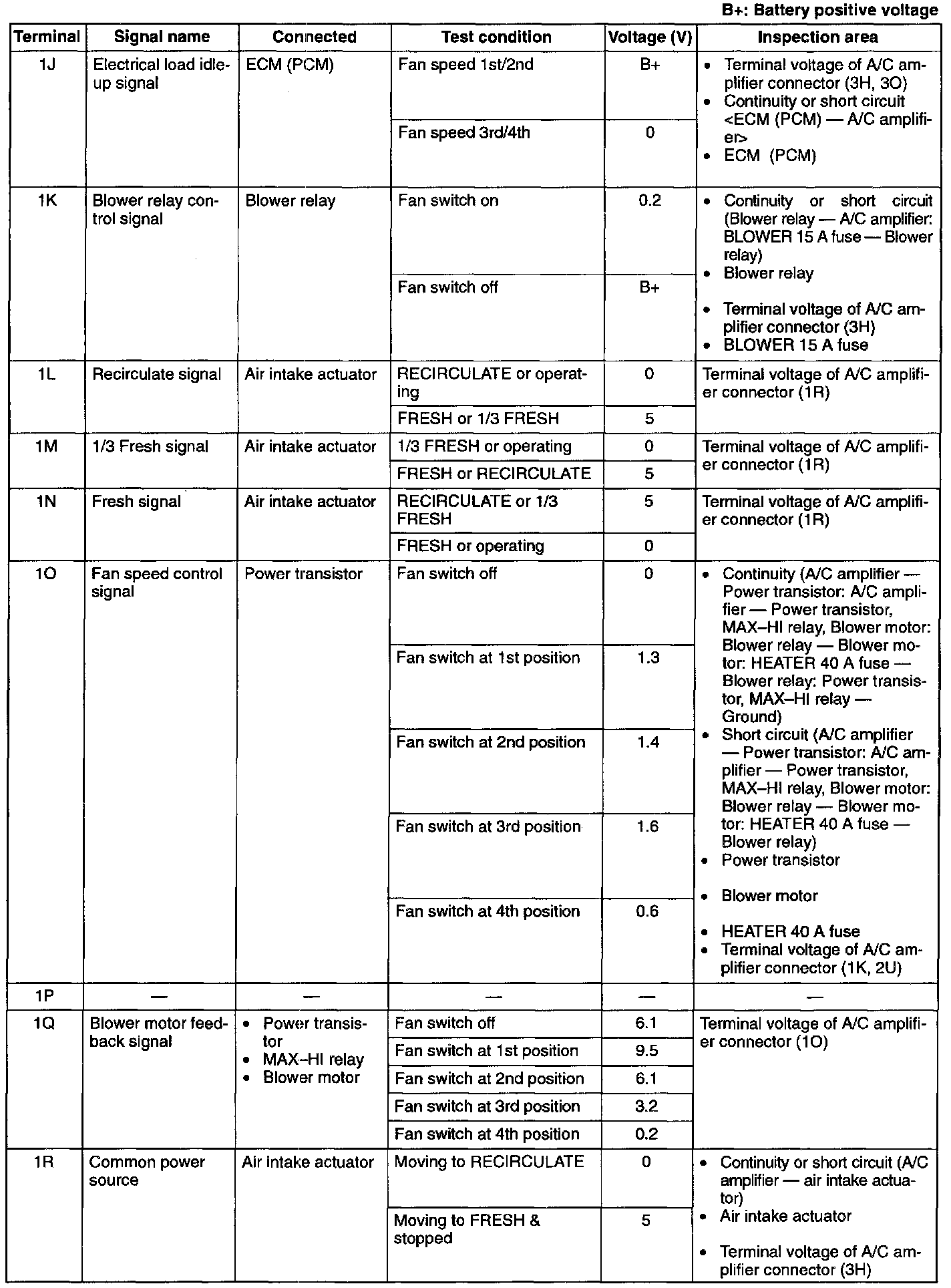 B+: Battery positive voltage

| Terminal | Signal name | Connected | Test condition | Voltage (V) | Inspection area |
|---|---|---|---|---|---|
| 1J | Electrical load idle-up signal | ECM (PCM) | Fan speed 1st/2nd | B+ | • Terminal voltage of A/C amplifier connector (3H, 3O) • Continuity or short circuit <ECM (PCM) — A/C amplifier> • ECM (PCM) |
| | | | Fan speed 3rd/4th | 0 | |
| 1K | Blower relay control signal | Blower relay | Fan switch on | 0.2 | • Continuity or short circuit (Blower relay — A/C amplifier: BLOWER 15 A fuse — Blower relay) • Blower relay • Terminal voltage of A/C amplifier connector (3H) • BLOWER 15 A fuse |
| | | | Fan switch off | B+ | |
| 1L | Recirculate signal | Air intake actuator | RECIRCULATE or operating | 0 | Terminal voltage of A/C amplifier connector (1R) |
| | | | FRESH or 1/3 FRESH | 5 | |
| 1M | 1/3 Fresh signal | Air intake actuator | 1/3 FRESH or operating | 0 | Terminal voltage of A/C amplifier connector (1R) |
| | | | FRESH or RECIRCULATE | 5 | |
| 1N | Fresh signal | Air intake actuator | RECIRCULATE or 1/3 FRESH | 5 | Terminal voltage of A/C amplifier connector (1R) |
| | | | FRESH or operating | 0 | |
| 1O | Fan speed control signal | Power transistor | Fan switch off | 0 | • Continuity (A/C amplifier — Power transistor: A/C amplifier — Power transistor, MAX–HI relay, Blower motor: Blower relay — Blower motor: HEATER 40 A fuse — Blower relay: Power transistor, MAX–HI relay — Ground) • Short circuit (A/C amplifier — Power transistor: A/C amplifier — Power transistor, MAX–HI relay, Blower motor: Blower relay — Blower motor: HEATER 40 A fuse — Blower relay) • Power transistor • Blower motor • HEATER 40 A fuse • Terminal voltage of A/C amplifier connector (1K, 2U) |
| | | | Fan switch at 1st position | 1.3 | |
| | | | Fan switch at 2nd position | 1.4 | |
| | | | Fan switch at 3rd position | 1.6 | |
| | | | Fan switch at 4th position | 0.6 | |
| 1P | — | — | — | — | — |
| 1Q | Blower motor feedback signal | • Power transistor • MAX–HI relay • Blower motor | Fan switch off | 6.1 | Terminal voltage of A/C amplifier connector (1O) |
| | | | Fan switch at 1st position | 9.5 | |
| | | | Fan switch at 2nd position | 6.1 | |
| | | | Fan switch at 3rd position | 3.2 | |
| | | | Fan switch at 4th position | 0.2 | |
| 1R | Common power source | Air intake actuator | Moving to RECIRCULATE | 0 | • Continuity or short circuit (A/C amplifier — air intake actuator) • Air intake actuator • Terminal voltage of A/C amplifier connector (3H) |
| | | | Moving to FRESH & stopped | 5 | |